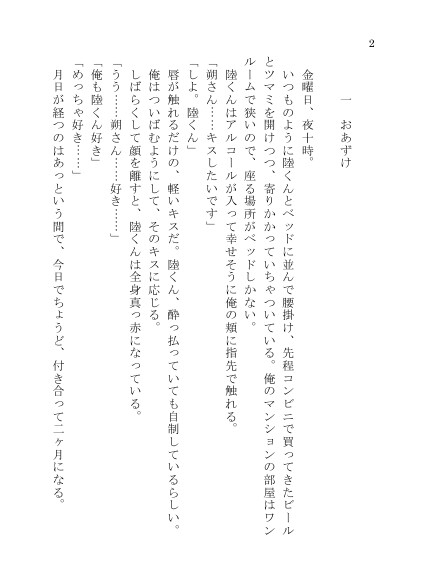 2

一　おあずけ

金曜日、夜十時。

いつものように陸くんとベッドに並んで腰掛け、先程コンビニで買ってきたビールとツマミを開けつつ、寄りかかっていちゃついている。俺のマンションの部屋はワンルームで狭いので、座る場所がベッドしかない。

陸くんはアルコールが入って幸せそうに俺の頬に指先で触れる。

「朔さん……キスしたいです」

「しよ。陸くん」

唇が触れるだけの、軽いキスだ。陸くん、酔っ払っていても自制しているらしい。

俺はついばむようにして、そのキスに応じる。

しばらくして顔を離すと、陸くんは全身真っ赤になっている。

「うう……朔さん……好き……」

「俺も陸くん好き」

「めっちゃ好き……」

月日が経つのはあっという間で、今日でちょうど、付き合って二ヶ月になる。